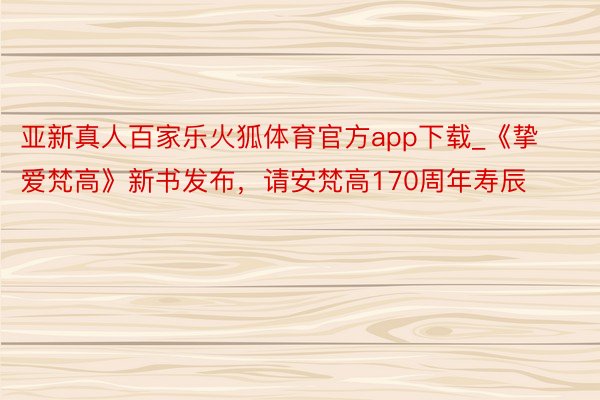 亚新真人百家乐火狐体育官方app下载_《挚爱梵高》新书发布，请安梵高170周年寿辰